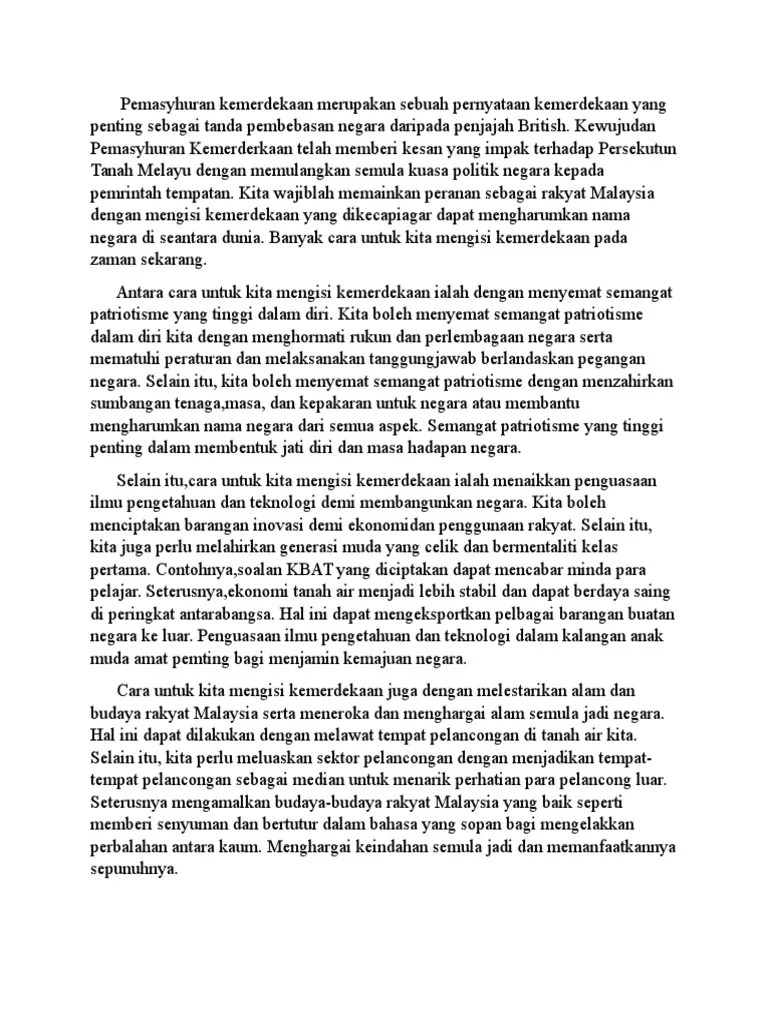 Pemasyhuran kemerdekaan merupakan sebuah pernyataan kemerdekaan yang penting sebagai tanda pembebasan negara daripada penjajah British. Kewujudan Pemasyhuran Kemerderkaan telah memberi kesan yang impak terhadap Persekutun Tanah Melayu dengan memulangkan semula kuasa politik negara kepada pemrintah tempatan. Kita wajiblah memainkan peranan sebagai rakyat Malaysia dengan mengisi kemerdekaan yang dikecapiagar dapat mengharumkan nama negara di seantara dunia. Banyak cara untuk kita mengisi kemerdekaan pada zaman sekarang.

Antara cara untuk kita mengisi kemerdekaan ialah dengan menyemat semangat patriotisme yang tinggi dalam diri. Kita boleh menyemat semangat patriotisme dalam diri kita dengan menghormati rukun dan perlembagaan negara serta mematuhi peraturan dan melaksanakan tanggungjawab berlandaskan pegangan negara. Selain itu, kita boleh menyemat semangat patriotisme dengan menzahirkan sumbangan tenaga,masa, dan kepakaran untuk negara atau membantu mengharumkan nama negara dari semua aspek. Semangat patriotisme yang tinggi penting dalam membentuk jati diri dan masa hadapan negara.

Selain itu,cara untuk kita mengisi kemerdekaan ialah menaikkan penguasaan ilmu pengetahuan dan teknologi demi membangunkan negara. Kita boleh menciptakan barangan inovasi demi ekonomidan penggunaan rakyat. Selain itu, kita juga perlu melahirkan generasi muda yang celik dan bermentaliti kelas pertama. Contohnya,soalan KBAT yang diciptakan dapat mencabar minda para pelajar. Seterusnya,ekonomi tanah air menjadi lebih stabil dan dapat berdaya saing di peringkat antarabangsa. Hal ini dapat mengeksportkan pelbagai barangan buatan negara ke luar. Penguasaan ilmu pengetahuan dan teknologi dalam kalangan anak muda amat pemting bagi menjamin kemajuan negara.

Cara untuk kita mengisi kemerdekaan juga dengan melestarikan alam dan budaya rakyat Malaysia serta meneroka dan menghargai alam semula jadi negara. Hal ini dapat dilakukan dengan melawat tempat pelancongan di tanah air kita. Selain itu, kita perlu meluaskan sektor pelancongan dengan menjadikan tempat-tempat pelancongan sebagai median untuk menarik perhatian para pelancong luar. Seterusnya mengamalkan budaya-budaya rakyat Malaysia yang baik seperti memberi senyuman dan bertutur dalam bahasa yang sopan bagi mengelakkan perbalahan antara kaum. Menghargai keindahan semula jadi dan memanfaatkannya sepunuhnya.